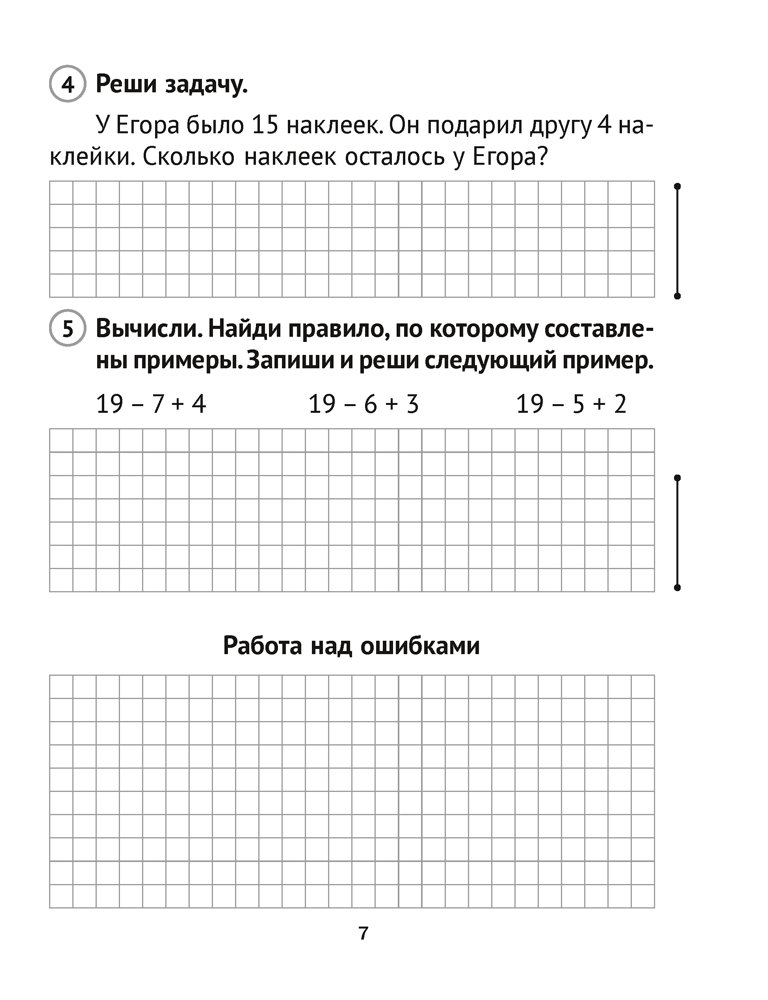 4 Реши задачу.

У Егора было 15 наклеек. Он подарил другу 4 наклейки. Сколько наклеек осталось у Егора?

5 Вычисли. Найди правило, по которому составлены примеры. Запиши и реши следующий пример.

$19 - 7 + 4$ $19 - 6 + 3$ $19 - 5 + 2$

Работа над ошибками

7